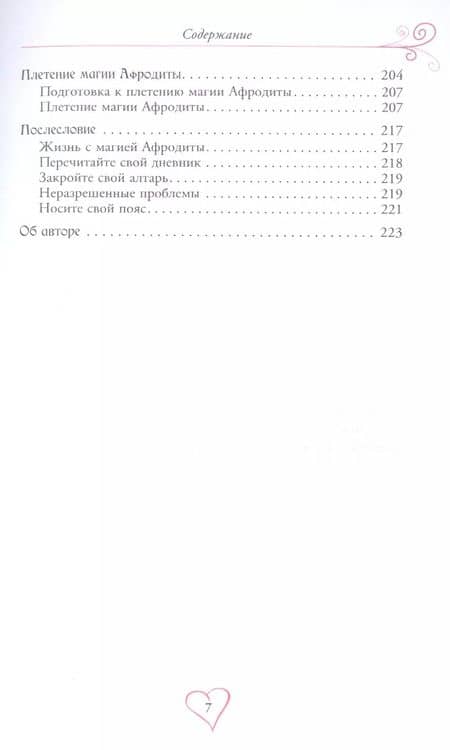 Содержание

Плетение магии Афродиты 204
Подготовка к плетению магии Афродиты 207
Плетение магии Афродиты 207

Послесловие 217
Жизнь с магией Афродиты 217
Перечитайте свой дневник 218
Закройте свой алтарь 219
Неразрешенные проблемы 219
Носите свой пояс 221

Об авторе 223

7